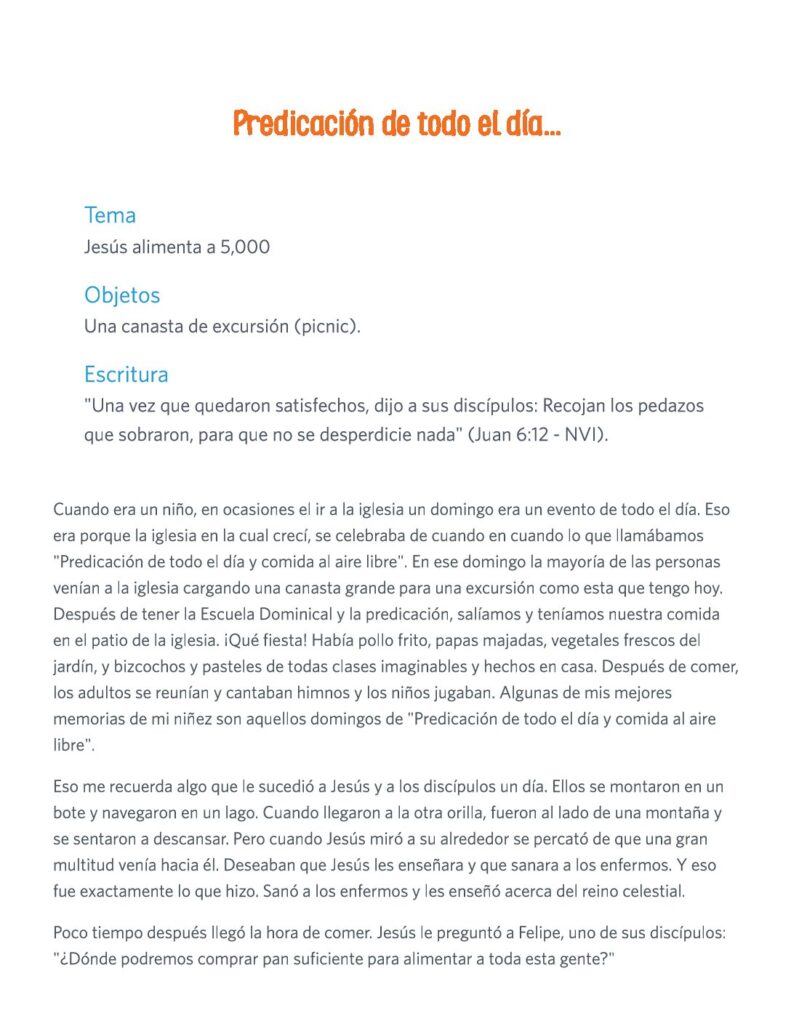 Predicación de todo el día...

Tema
Jesús alimenta a 5,000

Objetos
Una canasta de excursión (picnic).

Escritura
"Una vez que quedaron satisfechos, dijo a sus discípulos: Recojan los pedazos que sobraron, para que no se desperdicie nada" (Juan 6:12 - NVI).

Cuando era un niño, en ocasiones el ir a la iglesia un domingo era un evento de todo el día. Eso era porque la iglesia en la cual crecí, se celebraba de cuando en cuando lo que llamábamos "Predicación de todo el día y comida al aire libre". En ese domingo la mayoría de las personas venían a la iglesia cargando una canasta grande para una excursión como esta que tengo hoy. Después de tener la Escuela Dominical y la predicación, salíamos y teníamos nuestra comida en el patio de la iglesia. ¡Qué fiesta! Había pollo frito, papas majadas, vegetales frescos del jardín, y bizcochos y pasteles de todas clases imaginables y hechos en casa. Después de comer, los adultos se reunían y cantaban himnos y los niños jugaban. Algunas de mis mejores memorias de mi niñez son aquellos domingos de "Predicación de todo el día y comida al aire libre".

Eso me recuerda algo que le sucedió a Jesús y a los discípulos un día. Ellos se montaron en un bote y navegaron en un lago. Cuando llegaron a la otra orilla, fueron al lado de una montaña y se sentaron a descansar. Pero cuando Jesús miró a su alrededor se percató de que una gran multitud venía hacia él. Deseaban que Jesús les enseñara y que sanara a los enfermos. Y eso fue exactamente lo que hizo. Sanó a los enfermos y les enseñó acerca del reino celestial.

Poco tiempo después llegó la hora de comer. Jesús le preguntó a Felipe, uno de sus discípulos: "¿Dónde podremos comprar pan suficiente para alimentar a toda esta gente?"